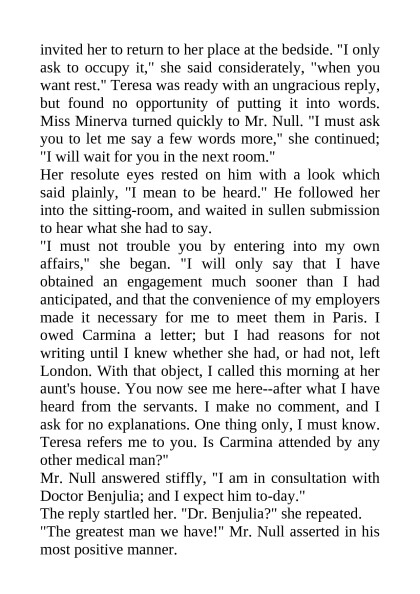 invited her to return to her place at the bedside. "I only ask to occupy it," she said considerately, "when you want rest." Teresa was ready with an ungracious reply, but found no opportunity of putting it into words. Miss Minerva turned quickly to Mr. Null. "I must ask you to let me say a few words more," she continued; "I will wait for you in the next room."

Her resolute eyes rested on him with a look which said plainly, "I mean to be heard." He followed her into the sitting-room, and waited in sullen submission to hear what she had to say.

"I must not trouble you by entering into my own affairs," she began. "I will only say that I have obtained an engagement much sooner than I had anticipated, and that the convenience of my employers made it necessary for me to meet them in Paris. I owed Carmina a letter; but I had reasons for not writing until I knew whether she had, or had not, left London. With that object, I called this morning at her aunt's house. You now see me here--after what I have heard from the servants. I make no comment, and I ask for no explanations. One thing only, I must know. Teresa refers me to you. Is Carmina attended by any other medical man?"

Mr. Null answered stiffly, "I am in consultation with Doctor Benjulia; and I expect him to-day."

The reply startled her. "Dr. Benjulia?" she repeated.

"The greatest man we have!" Mr. Null asserted in his most positive manner.